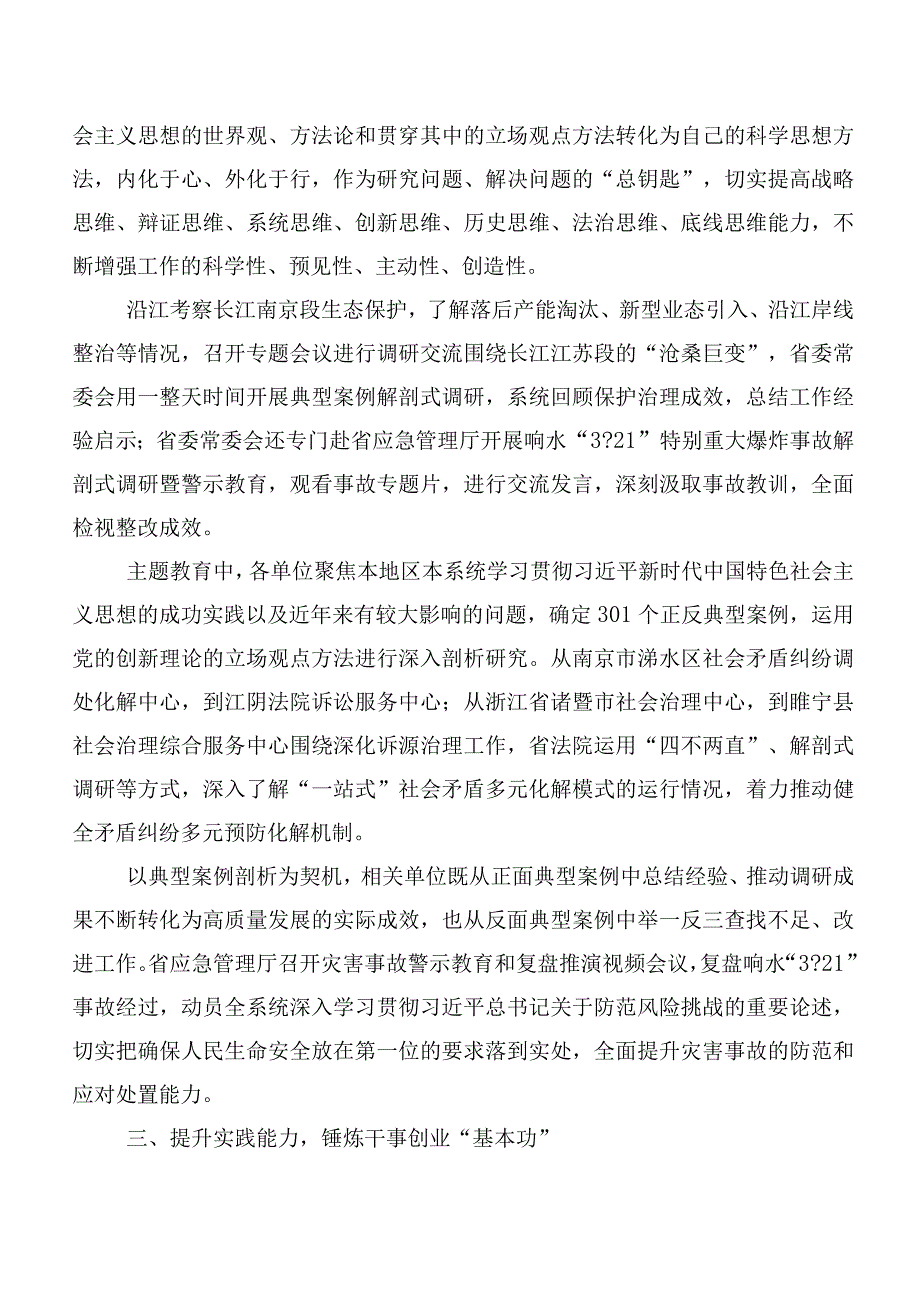 会主义思想的世界观、方法论和贯穿其中的立场观点方法转化为自己的科学思想方法，内化于心、外化于行，作为研究问题、解决问题的“总钥匙”，切实提高战略思维、辩证思维、系统思维、创新思维、历史思维、法治思维、底线思维能力，不断增强工作的科学性、预见性、主动性、创造性。

沿江考察长江南京段生态保护，了解落后产能淘汰、新型业态引入、沿江岸线整治等情况，召开专题会议进行调研交流围绕长江江苏段的“沧桑巨变”，省委常委会用一整天时间开展典型案例解剖式调研，系统回顾保护治理成效，总结工作经验启示；省委常委会还专门赴省应急管理厅开展响水“3?21”特别重大爆炸事故解剖式调研暨警示教育，观看事故专题片，进行交流发言，深刻汲取事故教训，全面检视整改成效。

主题教育中，各单位聚焦本地区本系统学习贯彻习近平新时代中国特色社会主义思想的成功实践以及近年来有较大影响的问题，确定301个正反典型案例，运用党的创新理论的立场观点方法进行深入剖析研究。从南京市溧水区社会矛盾纠纷调处化解中心，到江阴法院诉讼服务中心；从浙江省诸暨市社会治理中心，到睢宁县社会治理综合服务中心围绕深化诉源治理工作，省法院运用“四不两直”、解剖式调研等方式，深入了解“一站式”社会矛盾多元化解模式的运行情况，着力推动健全矛盾纠纷多元预防化解机制。

以典型案例剖析为契机，相关单位既从正面典型案例中总结经验、推动调研成果不断转化为高质量发展的实际成效，也从反面典型案例中举一反三查找不足、改进工作。省应急管理厅召开灾害事故警示教育和复盘推演视频会议，复盘响水“3?21”事故经过，动员全系统深入学习贯彻习近平总书记关于防范风险挑战的重要论述，切实把确保人民生命安全放在第一位的要求落到实处，全面提升灾害事故的防范和应对处置能力。

三、提升实践能力，锤炼干事创业“基本功”